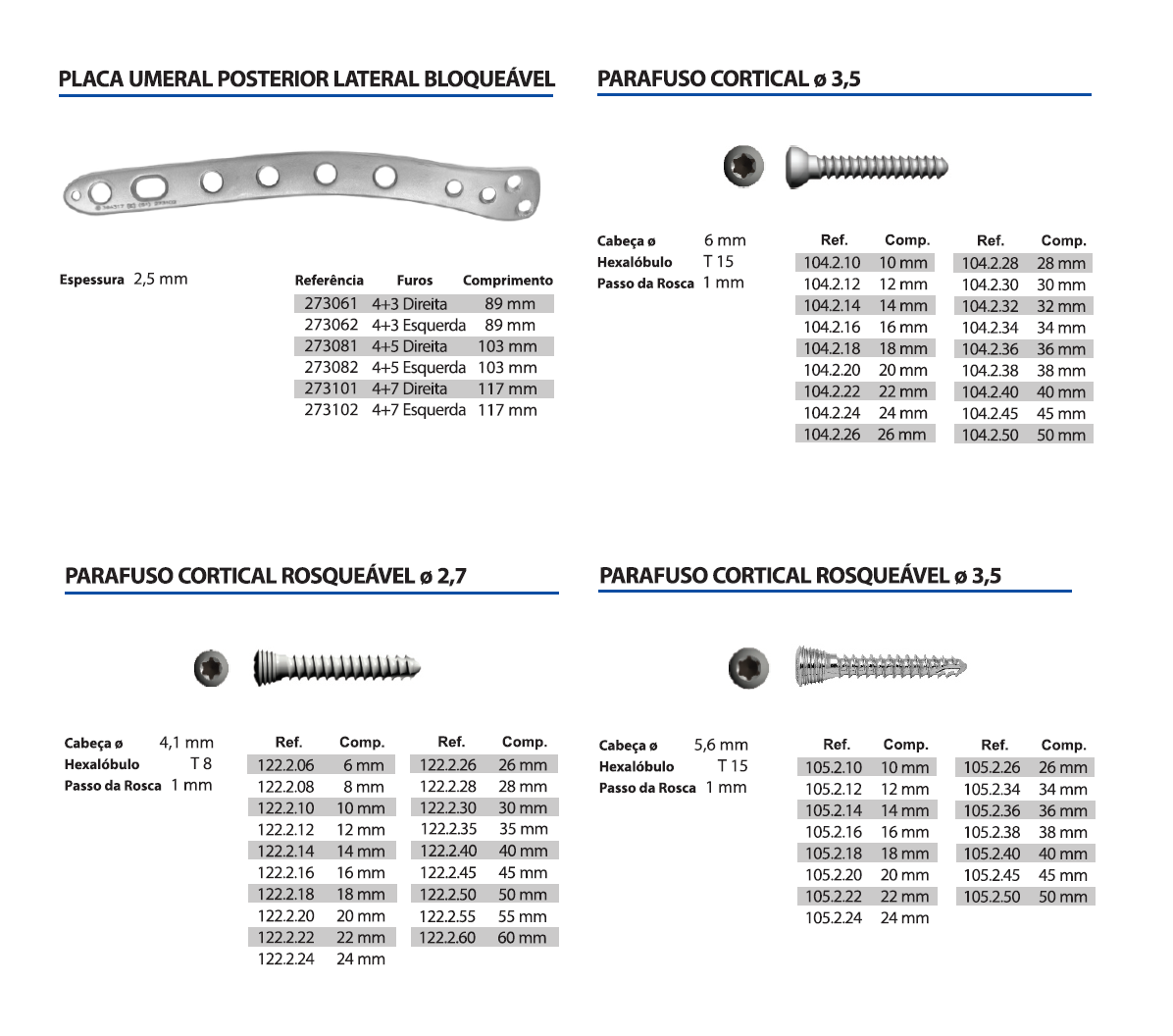 PLACA UMERAL POSTERIOR LATERAL BLOQUEÁVEL

Espessura 2,5 mm

| Referência | Furos | Comprimento |
|---|---|---|
| 273061 | 4+3 Direita | 89 mm |
| 273062 | 4+3 Esquerda | 89 mm |
| 273081 | 4+5 Direita | 103 mm |
| 273082 | 4+5 Esquerda | 103 mm |
| 273101 | 4+7 Direita | 117 mm |
| 273102 | 4+7 Esquerda | 117 mm |

PARAFUSO CORTICAL ø 3,5

Cabeça ø 6 mm
Hexalóbulo T 15
Passo da Rosca 1 mm

| Ref. | Comp. |
|---|---|
| 104.2.10 | 10 mm |
| 104.2.12 | 12 mm |
| 104.2.14 | 14 mm |
| 104.2.16 | 16 mm |
| 104.2.18 | 18 mm |
| 104.2.20 | 20 mm |
| 104.2.22 | 22 mm |
| 104.2.24 | 24 mm |
| 104.2.26 | 26 mm |

| Ref. | Comp. |
|---|---|
| 104.2.28 | 28 mm |
| 104.2.30 | 30 mm |
| 104.2.32 | 32 mm |
| 104.2.34 | 34 mm |
| 104.2.36 | 36 mm |
| 104.2.38 | 38 mm |
| 104.2.40 | 40 mm |
| 104.2.45 | 45 mm |
| 104.2.50 | 50 mm |

PARAFUSO CORTICAL ROSQUEÁVEL ø 2,7

Cabeça ø 4,1 mm
Hexalóbulo T 8
Passo da Rosca 1 mm

| Ref. | Comp. |
|---|---|
| 122.2.06 | 6 mm |
| 122.2.08 | 8 mm |
| 122.2.10 | 10 mm |
| 122.2.12 | 12 mm |
| 122.2.14 | 14 mm |
| 122.2.16 | 16 mm |
| 122.2.18 | 18 mm |
| 122.2.20 | 20 mm |
| 122.2.22 | 22 mm |
| 122.2.24 | 24 mm |

| Ref. | Comp. |
|---|---|
| 122.2.26 | 26 mm |
| 122.2.28 | 28 mm |
| 122.2.30 | 30 mm |
| 122.2.35 | 35 mm |
| 122.2.40 | 40 mm |
| 122.2.45 | 45 mm |
| 122.2.50 | 50 mm |
| 122.2.55 | 55 mm |
| 122.2.60 | 60 mm |

PARAFUSO CORTICAL ROSQUEÁVEL ø 3,5

Cabeça ø 5,6 mm
Hexalóbulo T 15
Passo da Rosca 1 mm

| Ref. | Comp. |
|---|---|
| 105.2.10 | 10 mm |
| 105.2.12 | 12 mm |
| 105.2.14 | 14 mm |
| 105.2.16 | 16 mm |
| 105.2.18 | 18 mm |
| 105.2.20 | 20 mm |
| 105.2.22 | 22 mm |
| 105.2.24 | 24 mm |

| Ref. | Comp. |
|---|---|
| 105.2.26 | 26 mm |
| 105.2.34 | 34 mm |
| 105.2.36 | 36 mm |
| 105.2.38 | 38 mm |
| 105.2.40 | 40 mm |
| 105.2.45 | 45 mm |
| 105.2.50 | 50 mm |